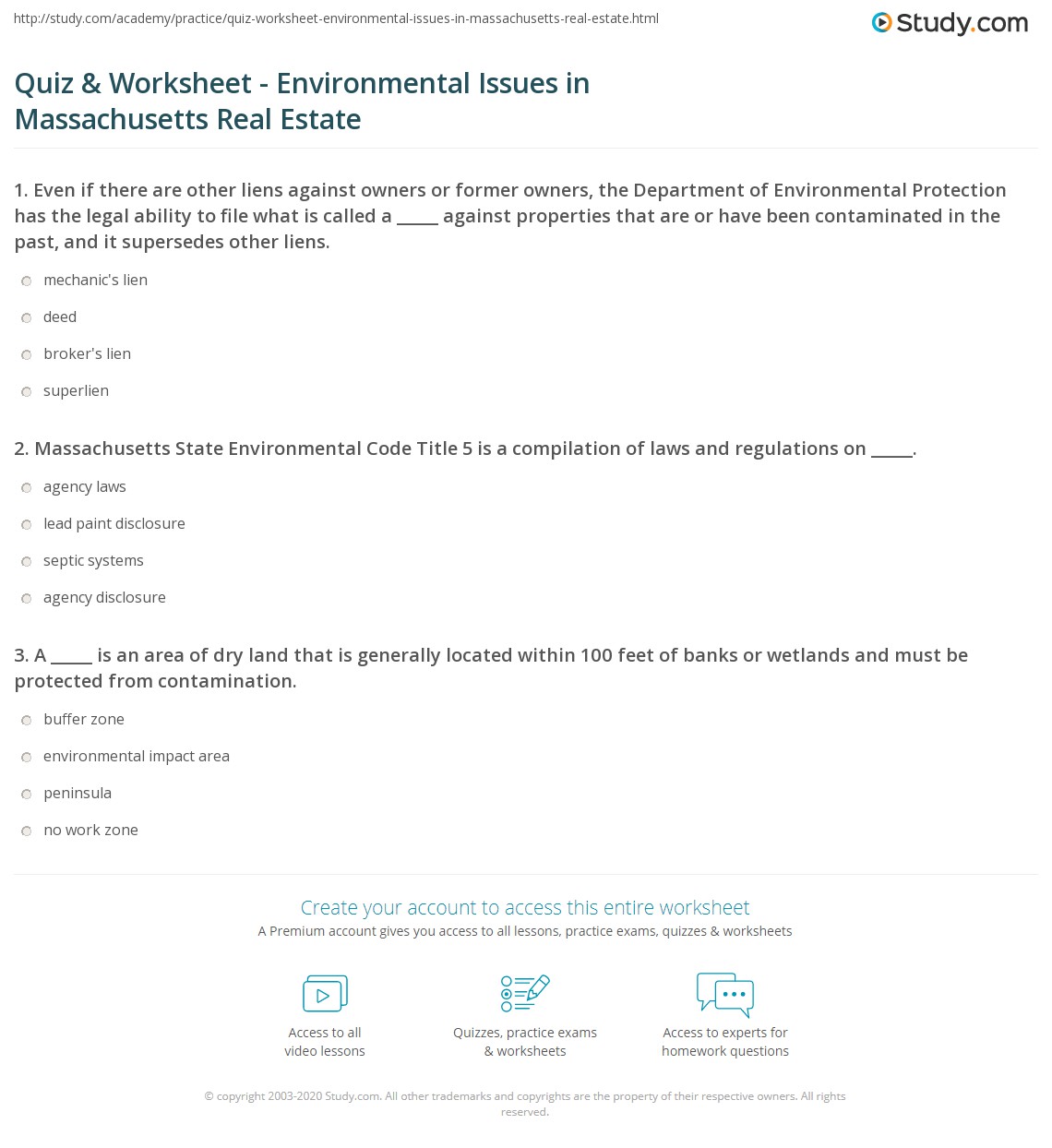 http://study.com/academy/practice/quiz-worksheet-environmental-issues-in-massachusetts-real-estate.html

Study.com

Quiz & Worksheet - Environmental Issues in Massachusetts Real Estate

1. Even if there are other liens against owners or former owners, the Department of Environmental Protection has the legal ability to file what is called a _____ against properties that are or have been contaminated in the past, and it supersedes other liens.

mechanic's lien

deed

broker's lien

superlien

2. Massachusetts State Environmental Code Title 5 is a compilation of laws and regulations on _____.

agency laws

lead paint disclosure

septic systems

agency disclosure

3. A _____ is an area of dry land that is generally located within 100 feet of banks or wetlands and must be protected from contamination.

buffer zone

environmental impact area

peninsula

no work zone

Create your account to access this entire worksheet

A Premium account gives you access to all lessons, practice exams, quizzes & worksheets

Access to all video lessons

Quizzes, practice exams & worksheets

Access to experts for homework questions

© copyright 2003-2020 Study.com. All other trademarks and copyrights are the property of their respective owners. All rights reserved.